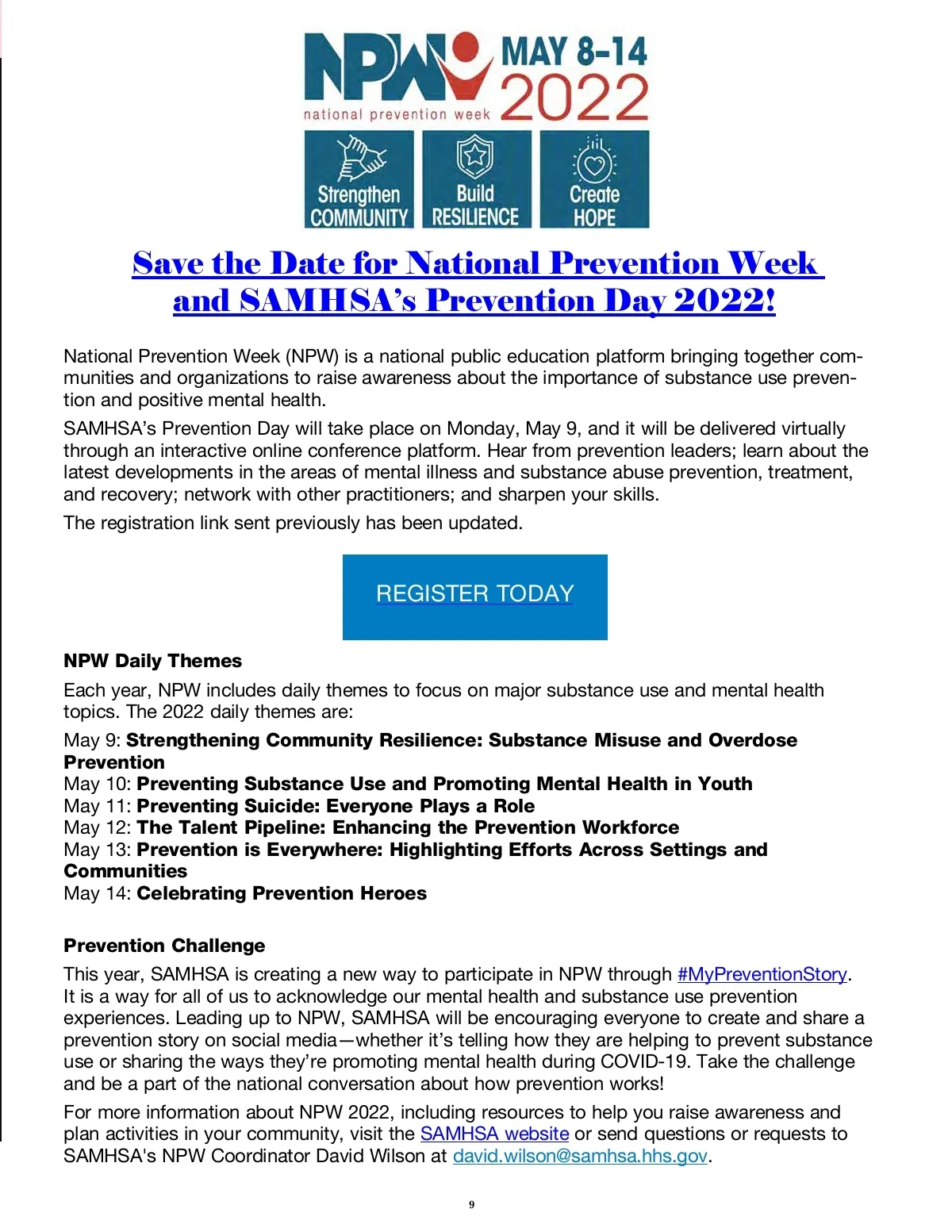 NPW MAY 8-14 2022
national prevention week

Strengthen COMMUNITY
Build RESILIENCE
Create HOPE

Save the Date for National Prevention Week and SAMHSA's Prevention Day 2022!

National Prevention Week (NPW) is a national public education platform bringing together communities and organizations to raise awareness about the importance of substance use prevention and positive mental health.

SAMHSA's Prevention Day will take place on Monday, May 9, and it will be delivered virtually through an interactive online conference platform. Hear from prevention leaders; learn about the latest developments in the areas of mental illness and substance abuse prevention, treatment, and recovery; network with other practitioners; and sharpen your skills.

The registration link sent previously has been updated.

REGISTER TODAY

NPW Daily Themes

Each year, NPW includes daily themes to focus on major substance use and mental health topics. The 2022 daily themes are:

May 9: Strengthening Community Resilience: Substance Misuse and Overdose Prevention
May 10: Preventing Substance Use and Promoting Mental Health in Youth
May 11: Preventing Suicide: Everyone Plays a Role
May 12: The Talent Pipeline: Enhancing the Prevention Workforce
May 13: Prevention is Everywhere: Highlighting Efforts Across Settings and Communities
May 14: Celebrating Prevention Heroes

Prevention Challenge

This year, SAMHSA is creating a new way to participate in NPW through #MyPreventionStory. It is a way for all of us to acknowledge our mental health and substance use prevention experiences. Leading up to NPW, SAMHSA will be encouraging everyone to create and share a prevention story on social media—whether it's telling how they are helping to prevent substance use or sharing the ways they're promoting mental health during COVID-19. Take the challenge and be a part of the national conversation about how prevention works!

For more information about NPW 2022, including resources to help you raise awareness and plan activities in your community, visit the SAMHSA website or send questions or requests to SAMHSA's NPW Coordinator David Wilson at david.wilson@samhsa.hhs.gov.

9